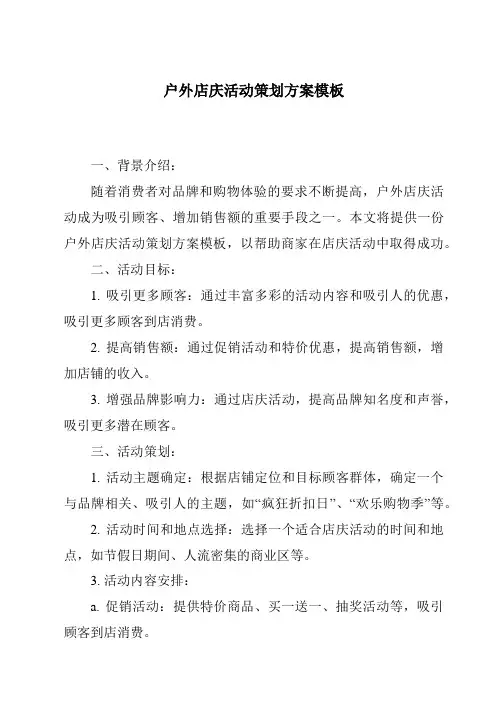 户外店庆活动策划方案模板

一、背景介绍：

随着消费者对品牌和购物体验的要求不断提高，户外店庆活动成为吸引顾客、增加销售额的重要手段之一。本文将提供一份户外店庆活动策划方案模板，以帮助商家在店庆活动中取得成功。

二、活动目标：

1. 吸引更多顾客：通过丰富多彩的活动内容和吸引人的优惠，吸引更多顾客到店消费。

2. 提高销售额：通过促销活动和特价优惠，提高销售额，增加店铺的收入。

3. 增强品牌影响力：通过店庆活动，提高品牌知名度和声誉，吸引更多潜在顾客。

三、活动策划：

1. 活动主题确定：根据店铺定位和目标顾客群体，确定一个与品牌相关、吸引人的主题，如“疯狂折扣日”、“欢乐购物季”等。

2. 活动时间和地点选择：选择一个适合店庆活动的时间和地点，如节假日期间、人流密集的商业区等。

3. 活动内容安排：

a. 促销活动：提供特价商品、买一送一、抽奖活动等，吸引顾客到店消费。